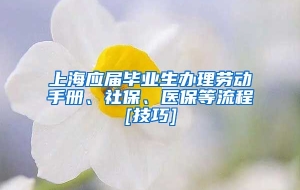 上海应届毕业生办理劳动手册、社保、医保等流程[技巧]